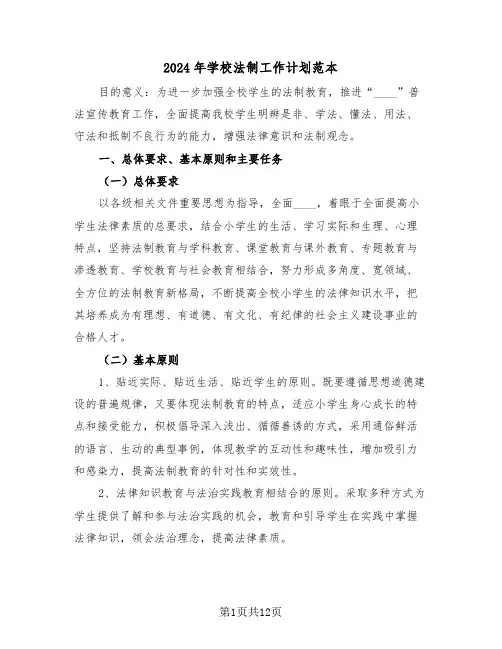 2024年学校法制工作计划范本

目的意义：为进一步加强全校学生的法制教育，推进“____”普法宣传教育工作，全面提高我校学生明辨是非、学法、懂法、用法、守法和抵制不良行为的能力，增强法律意识和法制观念。

一、总体要求、基本原则和主要任务

（一）总体要求

以各级相关文件重要思想为指导，全面____，着眼于全面提高小学生法律素质的总要求，结合小学生的生活、学习实际和生理、心理特点，坚持法制教育与学科教育、课堂教育与课外教育、专题教育与渗透教育、学校教育与社会教育相结合，努力形成多角度、宽领域、全方位的法制教育新格局，不断提高全校小学生的法律知识水平，把其培养成为有理想、有道德、有文化、有纪律的社会主义建设事业的合格人才。

（二）基本原则

1、贴近实际、贴近生活、贴近学生的原则。既要遵循思想道德建设的普遍规律，又要体现法制教育的特点，适应小学生身心成长的特点和接受能力，积极倡导深入浅出、循循善诱的方式，采用通俗鲜活的语言、生动的典型事例，体现教学的互动性和趣味性，增加吸引力和感染力，提高法制教育的针对性和实效性。

2、法律知识教育与法治实践教育相结合的原则。采取多种方式为学生提供了解和参与法治实践的机会，教育和引导学生在实践中掌握法律知识，领会法治理念，提高法律素质。

第1页共12页